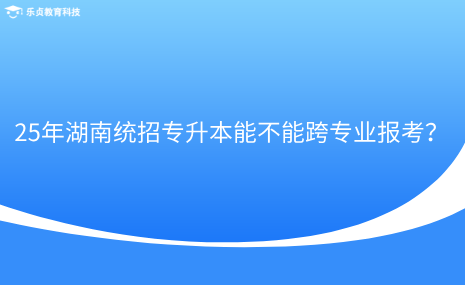 乐贞教育科技

25年湖南统招专升本能不能跨专业报考？